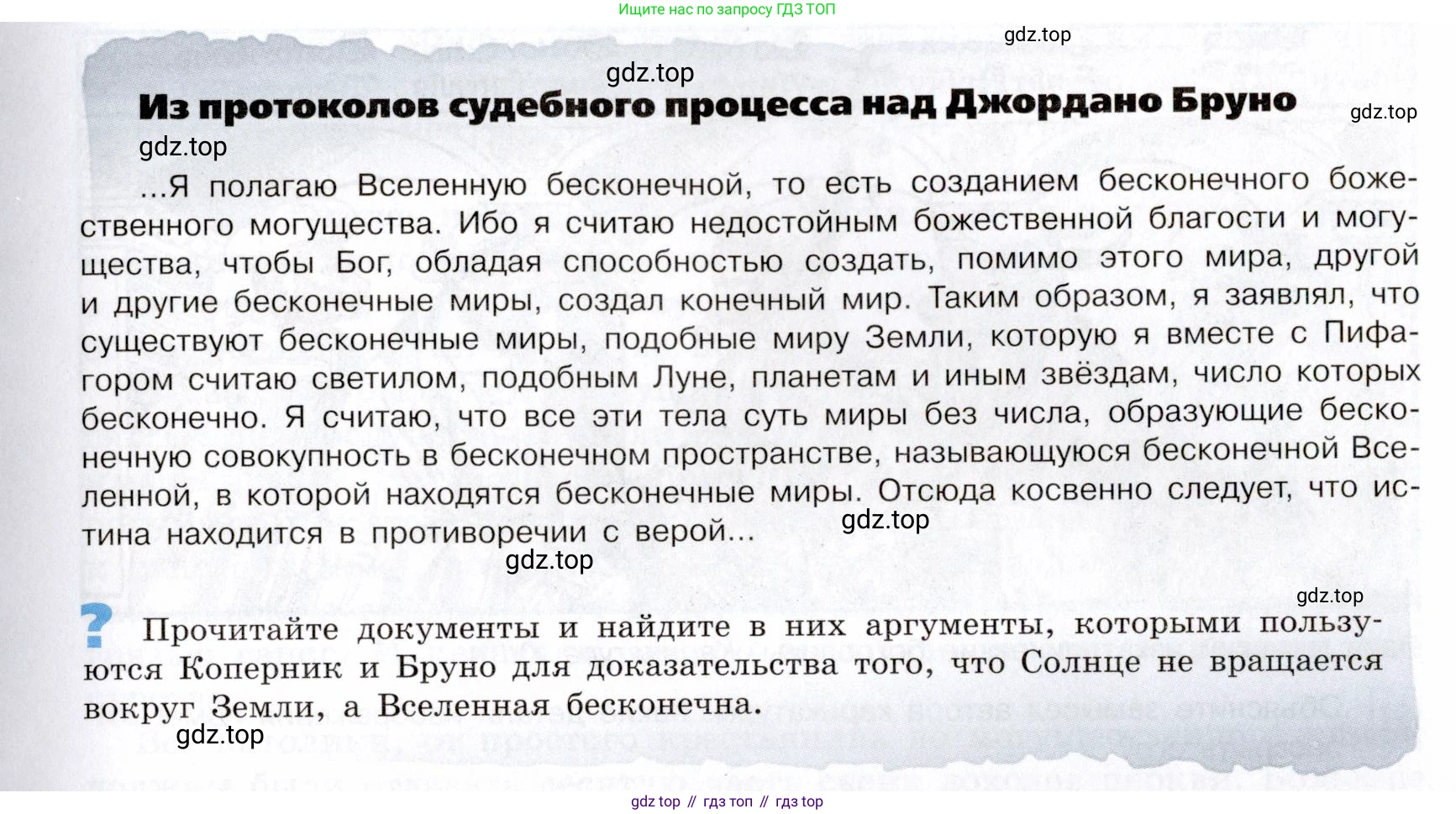 Ищите нас по запросу ГДЗ ТОП

gdz.top

gdz.top

Из протоколов судебного процесса над Джордано Бруно

gdz.top

gdz.top

...Я полагаю Вселенную бесконечной, то есть созданием бесконечного божественного могущества. Ибо я считаю недостойным божественной благости и могущества, чтобы Бог, обладая способностью создать, помимо этого мира, другой и другие бесконечные миры, создал конечный мир. Таким образом, я заявлял, что существуют бесконечные миры, подобные миру Земли, которую я вместе с Пифагором считаю светилом, подобным Луне, планетам и иным звёздам, число которых бесконечно. Я считаю, что все эти тела суть миры без числа, образующие бесконечную совокупность в бесконечном пространстве, называющуюся бесконечной Вселенной, в которой находятся бесконечные миры. Отсюда косвенно следует, что истина находится в противоречии с верой...

gdz.top

gdz.top

gdz.top

? Прочитайте документы и найдите в них аргументы, которыми пользуются Коперник и Бруно для доказательства того, что Солнце не вращается вокруг Земли, а Вселенная бесконечна.

gdz.top

gdz top // гдз топ // гдз top